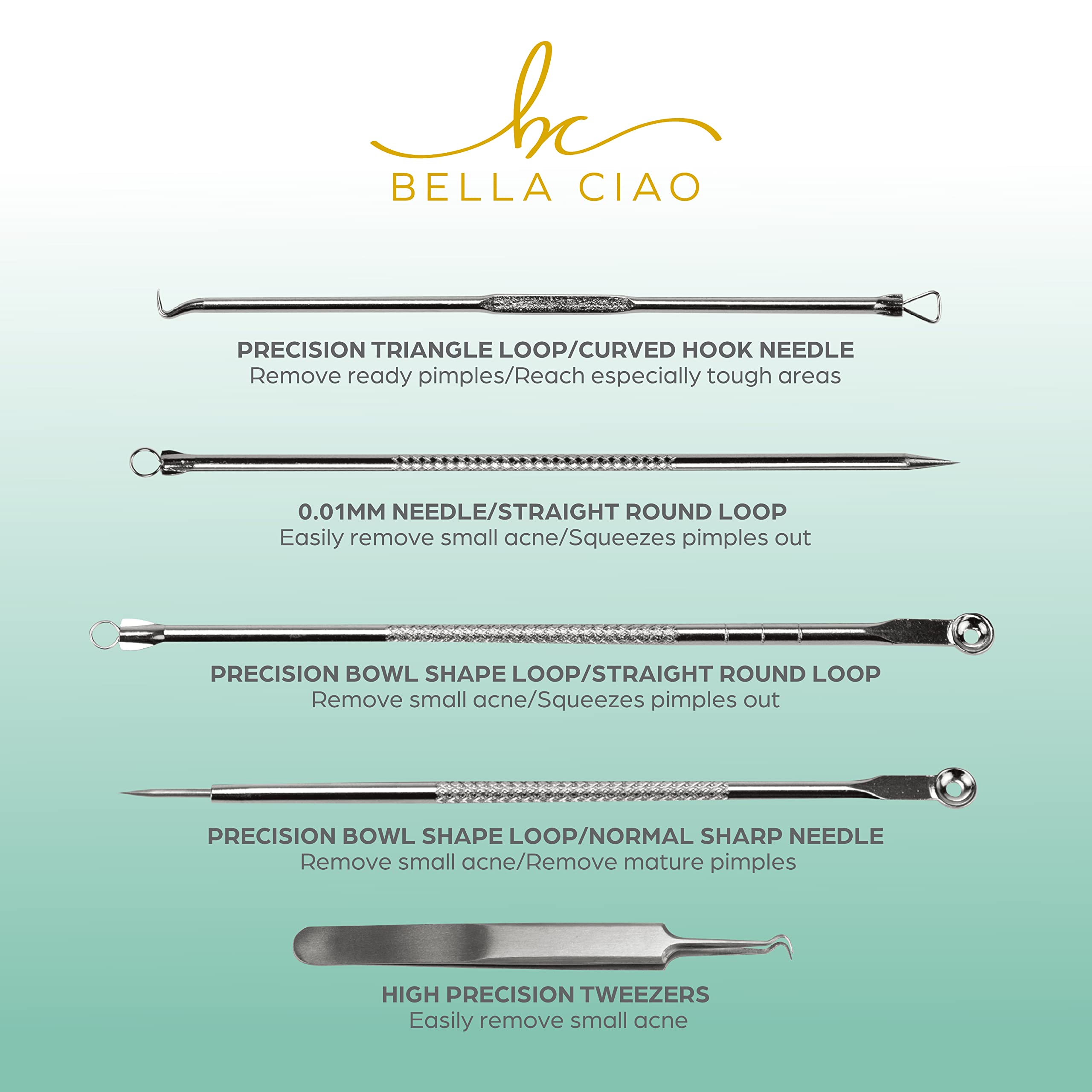 bc
BELLA CIAO

PRECISION TRIANGLE LOOP/CURVED HOOK NEEDLE
Remove ready pimples/Reach especially tough areas

0.01MM NEEDLE/STRAIGHT ROUND LOOP
Easily remove small acne/Squeezes pimples out

PRECISION BOWL SHAPE LOOP/STRAIGHT ROUND LOOP
Remove small acne/Squeezes pimples out

PRECISION BOWL SHAPE LOOP/NORMAL SHARP NEEDLE
Remove small acne/Remove mature pimples

HIGH PRECISION TWEEZERS
Easily remove small acne